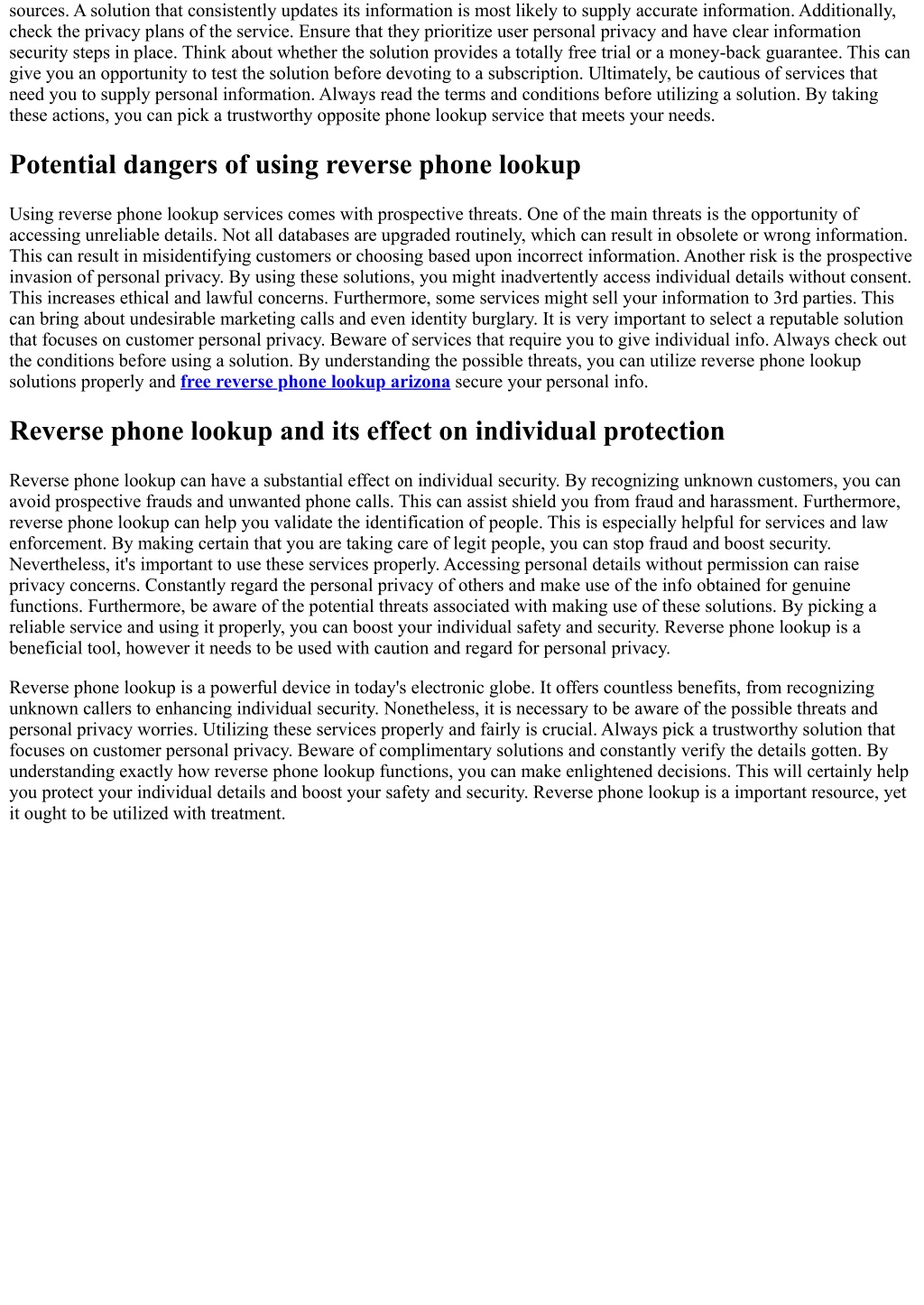 sources. A solution that consistently updates its information is most likely to supply accurate information. Additionally, check the privacy plans of the service. Ensure that they prioritize user personal privacy and have clear information security steps in place. Think about whether the solution provides a totally free trial or a money-back guarantee. This can give you an opportunity to test the solution before devoting to a subscription. Ultimately, be cautious of services that need you to supply personal information. Always read the terms and conditions before utilizing a solution. By taking these actions, you can pick a trustworthy opposite phone lookup service that meets your needs.

Potential dangers of using reverse phone lookup

Using reverse phone lookup services comes with prospective threats. One of the main threats is the opportunity of accessing unreliable details. Not all databases are upgraded routinely, which can result in obsolete or wrong information. This can result in misidentifying customers or choosing based upon incorrect information. Another risk is the prospective invasion of personal privacy. By using these solutions, you might inadvertently access individual details without consent. This increases ethical and lawful concerns. Furthermore, some services might sell your information to 3rd parties. This can bring about undesirable marketing calls and even identity burglary. It is very important to select a reputable solution that focuses on customer personal privacy. Beware of services that require you to give individual info. Always check out the conditions before using a solution. By understanding the possible threats, you can utilize reverse phone lookup solutions properly and free reverse phone lookup arizona secure your personal info.

Reverse phone lookup and its effect on individual protection

Reverse phone lookup can have a substantial effect on individual security. By recognizing unknown customers, you can avoid prospective frauds and unwanted phone calls. This can assist shield you from fraud and harassment. Furthermore, reverse phone lookup can help you validate the identification of people. This is especially helpful for services and law enforcement. By making certain that you are taking care of legit people, you can stop fraud and boost security. Nevertheless, it's important to use these services properly. Accessing personal details without permission can raise privacy concerns. Constantly regard the personal privacy of others and make use of the info obtained for genuine functions. Furthermore, be aware of the potential threats associated with making use of these solutions. By picking a reliable service and using it properly, you can boost your individual safety and security. Reverse phone lookup is a beneficial tool, however it needs to be used with caution and regard for personal privacy.

Reverse phone lookup is a powerful device in today's electronic globe. It offers countless benefits, from recognizing unknown callers to enhancing individual security. Nonetheless, it is necessary to be aware of the possible threats and personal privacy worries. Utilizing these services properly and fairly is crucial. Always pick a trustworthy solution that focuses on customer personal privacy. Beware of complimentary solutions and constantly verify the details gotten. By understanding exactly how reverse phone lookup functions, you can make enlightened decisions. This will certainly help you protect your individual details and boost your safety and security. Reverse phone lookup is a important resource, yet it ought to be utilized with treatment.